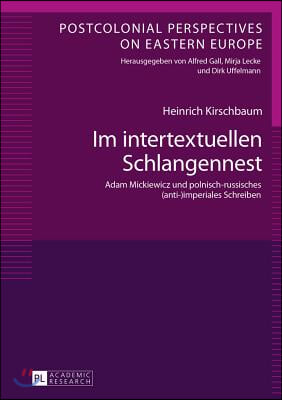 POSTCOLONIAL PERSPECTIVES ON EASTERN EUROPE
Herausgegeben von Alfred Gall, Mirja Lecke und Dirk Uffelmann

Heinrich Kirschbaum

Im intertextuellen Schlangennest

Adam Mickiewicz und polnisch-russisches (anti-)imperiales Schreiben

PL ACADEMIC RESEARCH